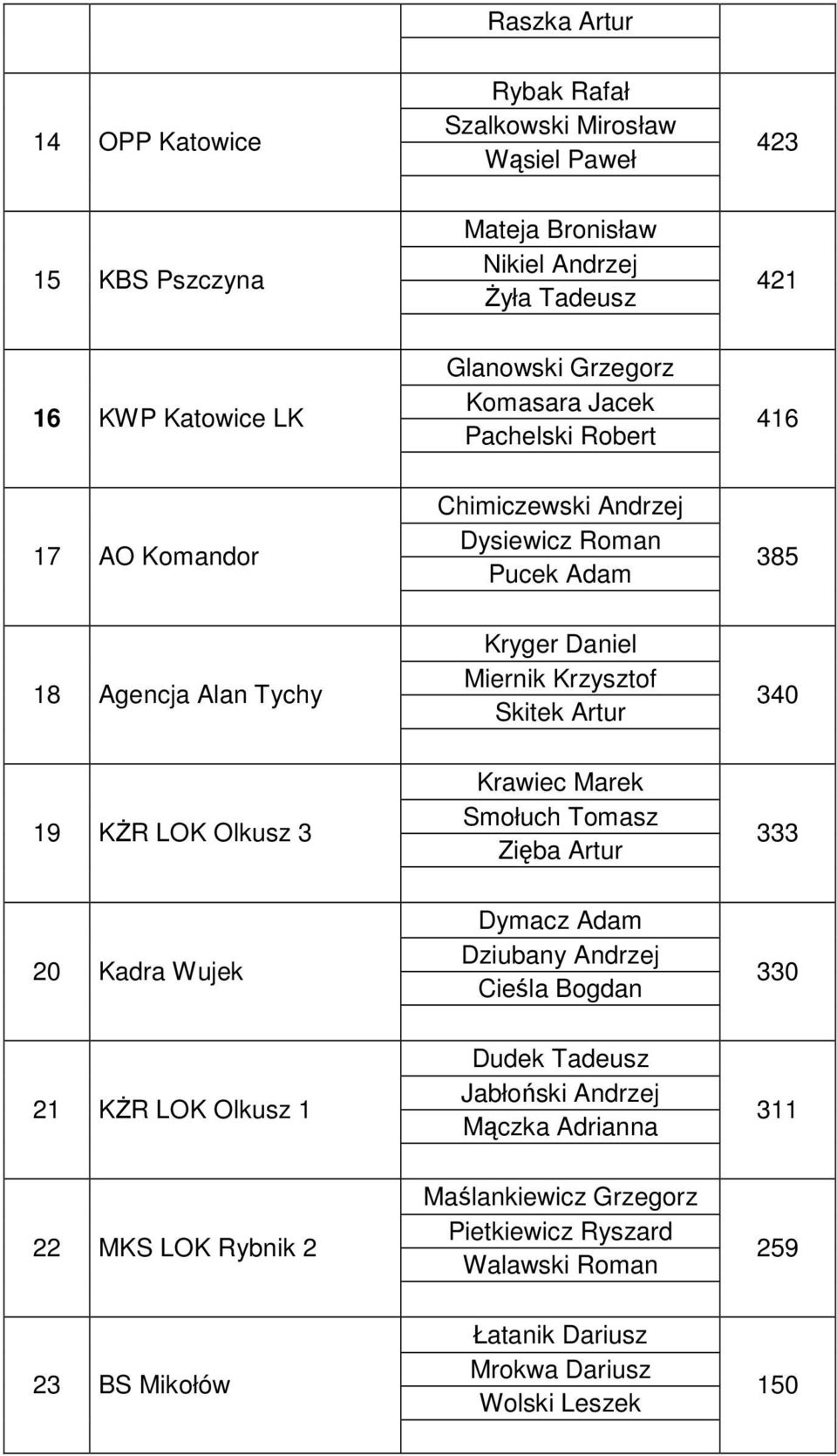 |  |  | Raszka Artur |  |
|---|---|---|---|
| 14 | OPP Katowice | Rybak Rafał<br>Szalkowski Mirosław<br>Wąsiel Paweł | 423 |
| 15 | KBS Pszczyna | Mateja Bronisław<br>Nikiel Andrzej<br>Żyła Tadeusz | 421 |
| 16 | KWP Katowice LK | Glanowski Grzegorz<br>Komasara Jacek<br>Pachelski Robert | 416 |
| 17 | AO Komandor | Chimiczewski Andrzej<br>Dysiewicz Roman<br>Pucek Adam | 385 |
| 18 | Agencja Alan Tychy | Kryger Daniel<br>Miernik Krzysztof<br>Skitek Artur | 340 |
| 19 | KŻR LOK Olkusz 3 | Krawiec Marek<br>Smołuch Tomasz<br>Zięba Artur | 333 |
| 20 | Kadra Wujek | Dymacz Adam<br>Dziubany Andrzej<br>Cieśla Bogdan | 330 |
| 21 | KŻR LOK Olkusz 1 | Dudek Tadeusz<br>Jabłoński Andrzej<br>Mączka Adrianna | 311 |
| 22 | MKS LOK Rybnik 2 | Maślankiewicz Grzegorz<br>Pietkiewicz Ryszard<br>Walawski Roman | 259 |
| 23 | BS Mikołów | Łatanik Dariusz<br>Mrokwa Dariusz<br>Wolski Leszek | 150 |